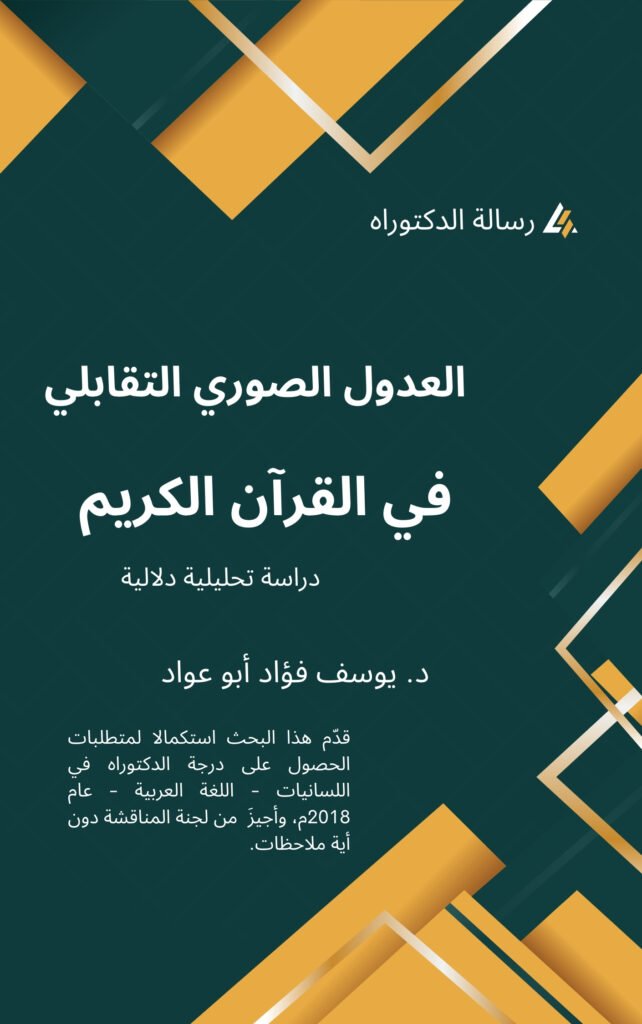 رسالة الدكتوراه

العدول الصوري التقابلي

في القرآن الكريم

دراسة تحليلية دلالية

د. يوسف فؤاد أبو عواد

قدّم هذا البحث استكمالا لمتطلبات الحصول على درجة الدكتوراه في اللسانيات - اللغة العربية - عام 2018م، وأجيزَ من لجنة المناقشة دون أية ملاحظات.